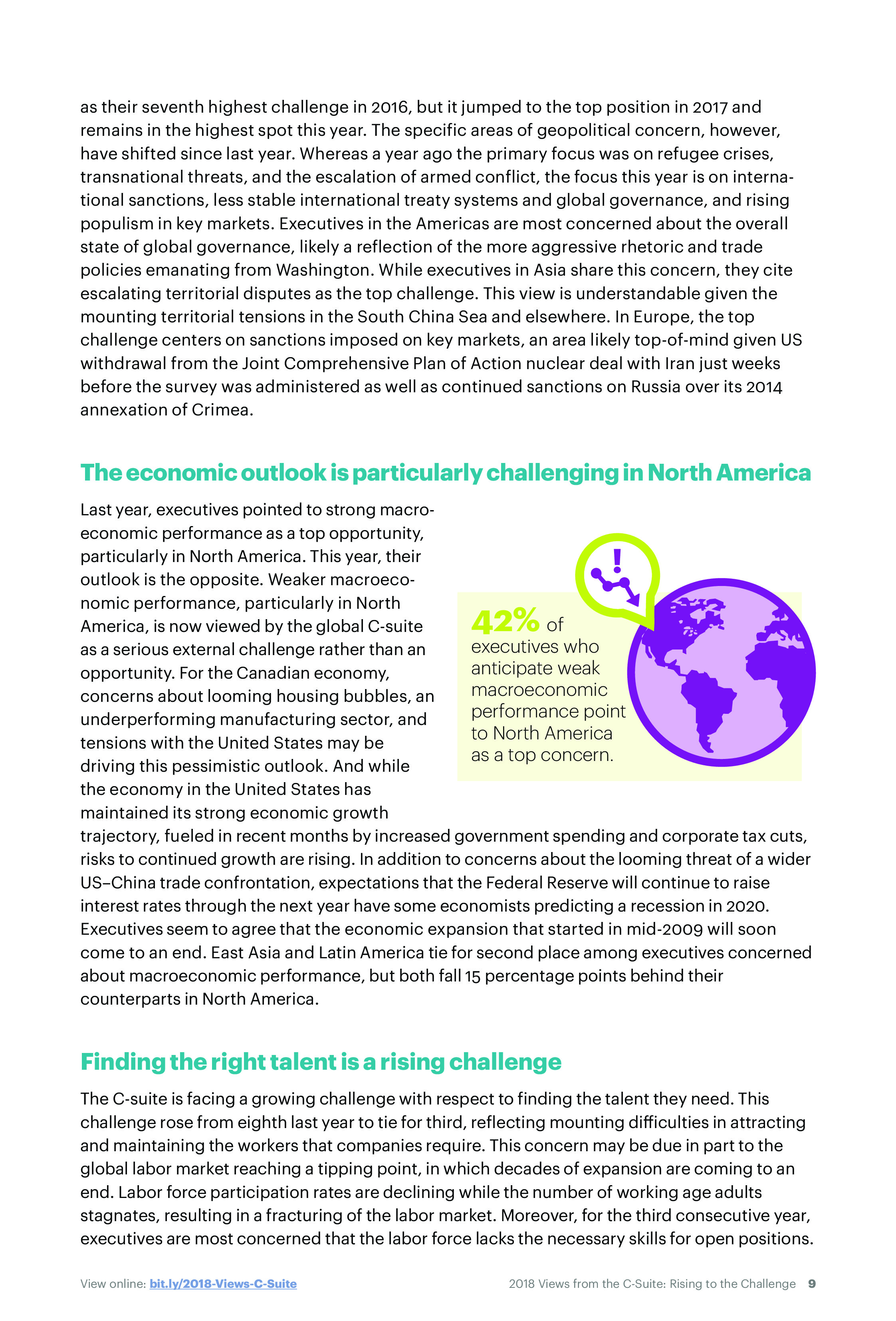 as their seventh highest challenge in 2016, but it jumped to the top position in 2017 and remains in the highest spot this year. The specific areas of geopolitical concern, however, have shifted since last year. Whereas a year ago the primary focus was on refugee crises, transnational threats, and the escalation of armed conflict, the focus this year is on international sanctions, less stable international treaty systems and global governance, and rising populism in key markets. Executives in the Americas are most concerned about the overall state of global governance, likely a reflection of the more aggressive rhetoric and trade policies emanating from Washington. While executives in Asia share this concern, they cite escalating territorial disputes as the top challenge. This view is understandable given the mounting territorial tensions in the South China Sea and elsewhere. In Europe, the top challenge centers on sanctions imposed on key markets, an area likely top-of-mind given US withdrawal from the Joint Comprehensive Plan of Action nuclear deal with Iran just weeks before the survey was administered as well as continued sanctions on Russia over its 2014 annexation of Crimea.

The economic outlook is particularly challenging in North America

Last year, executives pointed to strong macroeconomic performance as a top opportunity, particularly in North America. This year, their outlook is the opposite. Weaker macroeconomic performance, particularly in North America, is now viewed by the global C-suite as a serious external challenge rather than an opportunity. For the Canadian economy, concerns about looming housing bubbles, an underperforming manufacturing sector, and tensions with the United States may be driving this pessimistic outlook. And while the economy in the United States has maintained its strong economic growth trajectory, fueled in recent months by increased government spending and corporate tax cuts, risks to continued growth are rising. In addition to concerns about the looming threat of a wider US–China trade confrontation, expectations that the Federal Reserve will continue to raise interest rates through the next year have some economists predicting a recession in 2020. Executives seem to agree that the economic expansion that started in mid-2009 will soon come to an end. East Asia and Latin America tie for second place among executives concerned about macroeconomic performance, but both fall 15 percentage points behind their counterparts in North America.

42% of executives who anticipate weak macroeconomic performance point to North America as a top concern.

Finding the right talent is a rising challenge

The C-suite is facing a growing challenge with respect to finding the talent they need. This challenge rose from eighth last year to tie for third, reflecting mounting difficulties in attracting and maintaining the workers that companies require. This concern may be due in part to the global labor market reaching a tipping point, in which decades of expansion are coming to an end. Labor force participation rates are declining while the number of working age adults stagnates, resulting in a fracturing of the labor market. Moreover, for the third consecutive year, executives are most concerned that the labor force lacks the necessary skills for open positions.

View online: bit.ly/2018-Views-C-Suite

2018 Views from the C-Suite: Rising to the Challenge 9